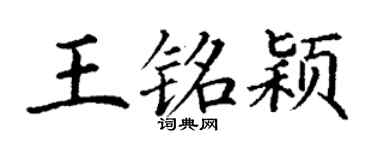 王铭颖
词典网